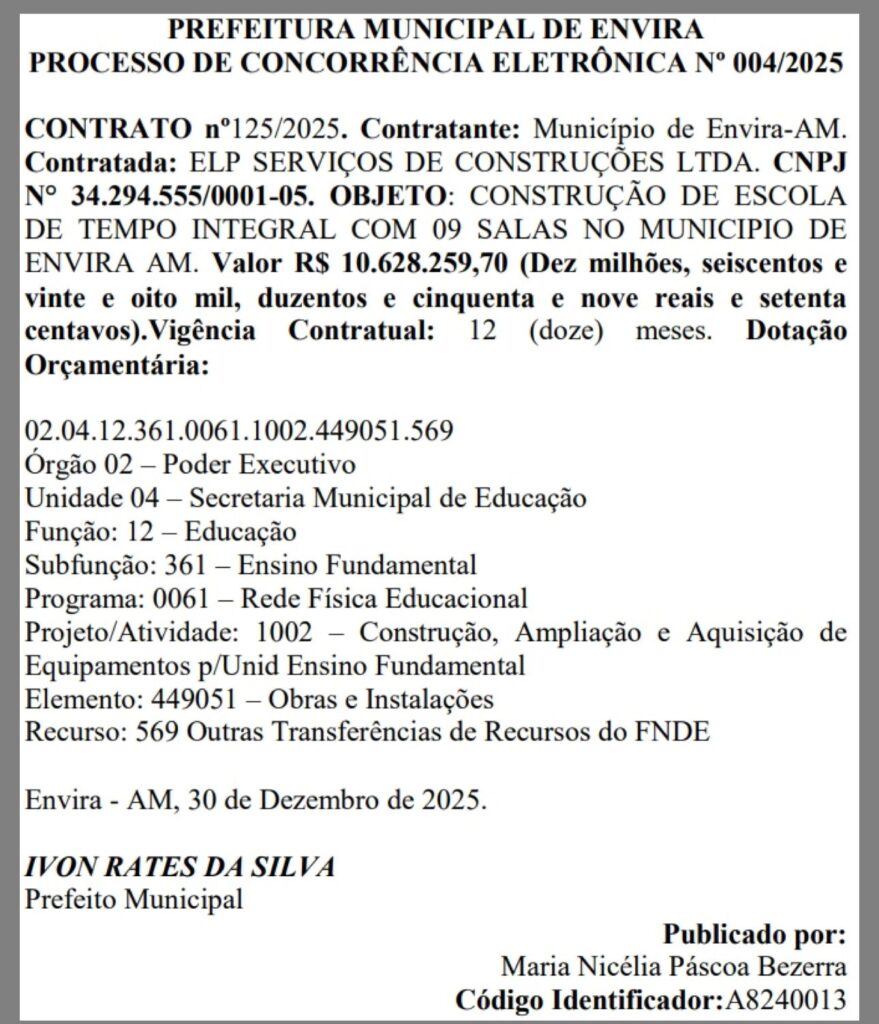 PREFEITURA MUNICIPAL DE ENVIRA
PROCESSO DE CONCORRÊNCIA ELETRÔNICA Nº 004/2025

CONTRATO nº125/2025. Contratante: Município de Envira-AM. Contratada: ELP SERVIÇOS DE CONSTRUÇÕES LTDA. CNPJ Nº 34.294.555/0001-05. OBJETO: CONSTRUÇÃO DE ESCOLA DE TEMPO INTEGRAL COM 09 SALAS NO MUNICIPIO DE ENVIRA AM. Valor R$ 10.628.259,70 (Dez milhões, seiscentos e vinte e oito mil, duzentos e cinquenta e nove reais e setenta centavos).Vigência Contratual: 12 (doze) meses. Dotação Orçamentária:

02.04.12.361.0061.1002.449051.569
Órgão 02 – Poder Executivo
Unidade 04 – Secretaria Municipal de Educação
Função: 12 – Educação
Subfunção: 361 – Ensino Fundamental
Programa: 0061 – Rede Física Educacional
Projeto/Atividade: 1002 – Construção, Ampliação e Aquisição de Equipamentos p/Unid Ensino Fundamental
Elemento: 449051 – Obras e Instalações
Recurso: 569 Outras Transferências de Recursos do FNDE

Envira - AM, 30 de Dezembro de 2025.

IVON RATES DA SILVA
Prefeito Municipal

Publicado por:
Maria Nicélia Páscoa Bezerra
Código Identificador:A8240013